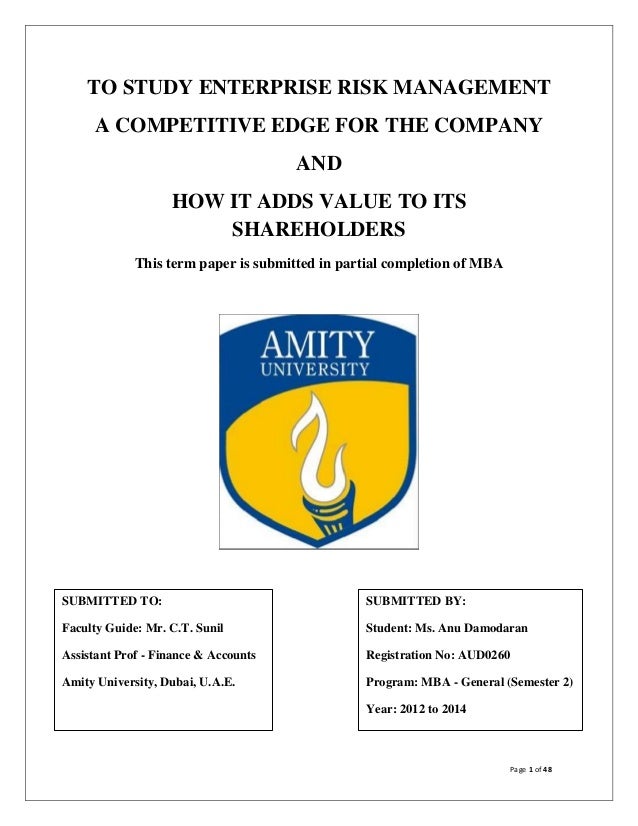 TO STUDY ENTERPRISE RISK MANAGEMENT

A COMPETITIVE EDGE FOR THE COMPANY

AND

HOW IT ADDS VALUE TO ITS SHAREHOLDERS

This term paper is submitted in partial completion of MBA

AMITY
UNIVERSITY

SUBMITTED TO:

Faculty Guide: Mr. C.T. Sunil

Assistant Prof - Finance & Accounts

Amity University, Dubai, U.A.E.

SUBMITTED BY:

Student: Ms. Anu Damodaran

Registration No: AUD0260

Program: MBA - General (Semester 2)

Year: 2012 to 2014

Page 1 of 48